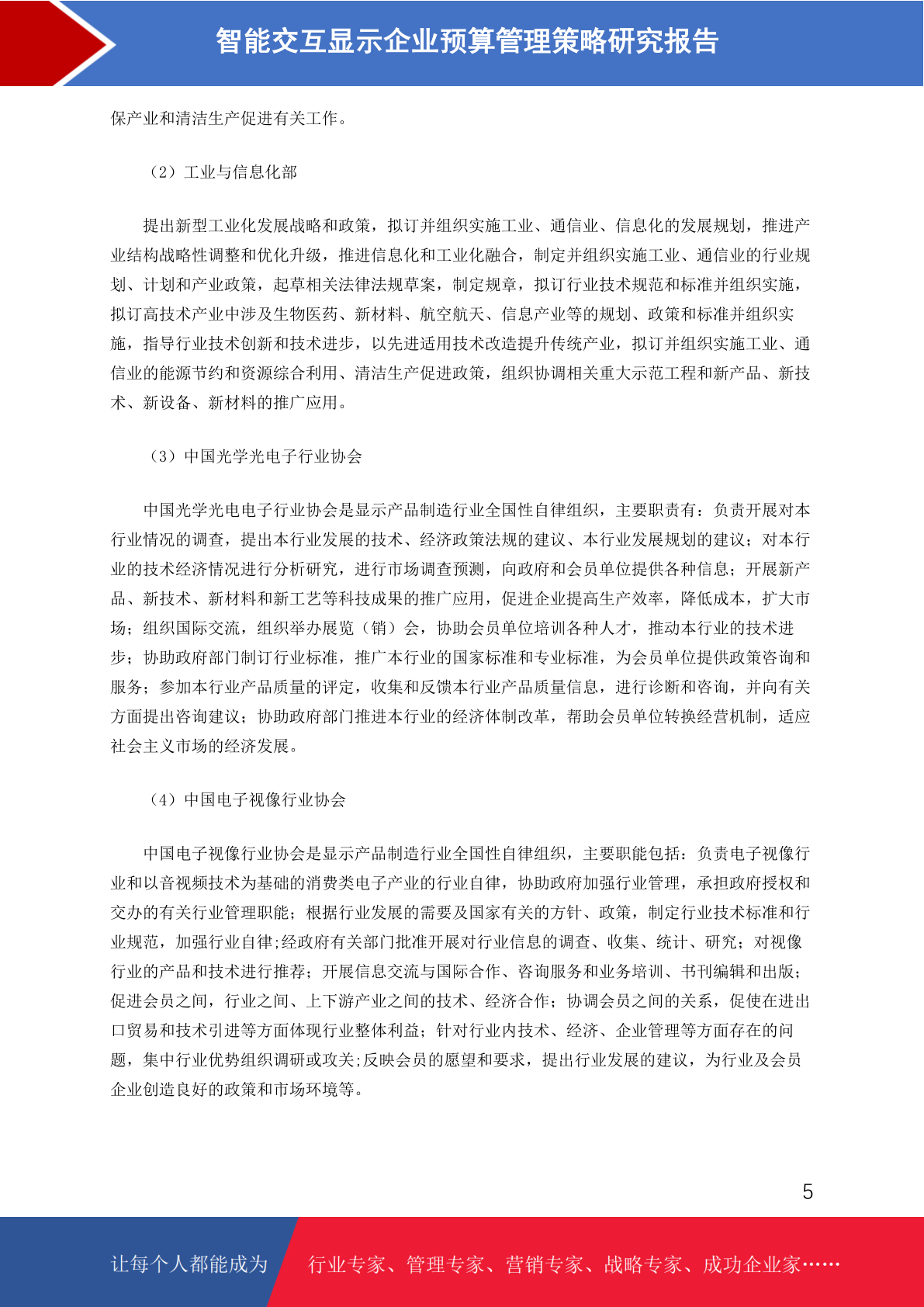 智能交互显示企业预算管理策略研究报告

保产业和清洁生产促进有关工作。

（2）工业与信息化部

提出新型工业化发展战略和政策，拟订并组织实施工业、通信业、信息化的发展规划，推进产业结构战略性调整和优化升级，推进信息化和工业化融合，制定并组织实施工业、通信业的行业规划、计划和产业政策，起草相关法律法规草案，制定规章，拟订行业技术规范和标准并组织实施，拟订高技术产业中涉及生物医药、新材料、航空航天、信息产业等的规划、政策和标准并组织实施，指导行业技术创新和技术进步，以先进适用技术改造提升传统产业，拟订并组织实施工业、通信业的能源节约和资源综合利用、清洁生产促进政策，组织协调相关重大示范工程和新产品、新技术、新设备、新材料的推广应用。

（3）中国光学光电子行业协会

中国光学光电电子行业协会是显示产品制造行业全国性自律组织，主要职责有：负责开展对本行业情况的调查，提出本行业发展的技术、经济政策法规的建议、本行业发展规划的建议；对本行业的技术经济情况进行分析研究，进行市场调查预测，向政府和会员单位提供各种信息；开展新产品、新技术、新材料和新工艺等科技成果的推广应用，促进企业提高生产效率，降低成本，扩大市场；组织国际交流，组织举办展览（销）会，协助会员单位培训各种人才，推动本行业的技术进步；协助政府部门制订行业标准，推广本行业的国家标准和专业标准，为会员单位提供政策咨询和服务；参加本行业产品质量的评定，收集和反馈本行业产品质量信息，进行诊断和咨询，并向有关方面提出咨询建议；协助政府部门推进本行业的经济体制改革，帮助会员单位转换经营机制，适应社会主义市场的经济发展。

（4）中国电子视像行业协会

中国电子视像行业协会是显示产品制造行业全国性自律组织，主要职能包括：负责电子视像行业和以音视频技术为基础的消费类电子产业的行业自律，协助政府加强行业管理，承担政府授权和交办的有关行业管理职能；根据行业发展的需要及国家有关的方针、政策，制定行业技术标准和行业规范，加强行业自律;经政府有关部门批准开展对行业信息的调查、收集、统计、研究；对视像行业的产品和技术进行推荐；开展信息交流与国际合作、咨询服务和业务培训、书刊编辑和出版；促进会员之间，行业之间、上下游产业之间的技术、经济合作；协调会员之间的关系，促使在进出口贸易和技术引进等方面体现行业整体利益；针对行业内技术、经济、企业管理等方面存在的问题，集中行业优势组织调研或攻关;反映会员的愿望和要求，提出行业发展的建议，为行业及会员企业创造良好的政策和市场环境等。

5

让每个人都能成为 行业专家、管理专家、营销专家、战略专家、成功企业家……